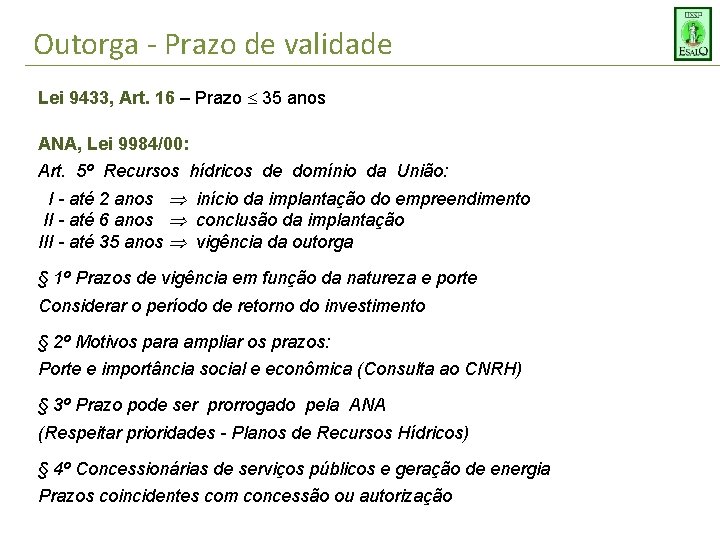 Outorga - Prazo de validade

USP
ESALQ

Lei 9433, Art. 16 – Prazo $\leq$ 35 anos

ANA, Lei 9984/00:

Art. 5º Recursos hídricos de domínio da União:

I - até 2 anos $\Rightarrow$ início da implantação do empreendimento
II - até 6 anos $\Rightarrow$ conclusão da implantação
III - até 35 anos $\Rightarrow$ vigência da outorga

§ 1º Prazos de vigência em função da natureza e porte
Considerar o período de retorno do investimento

§ 2º Motivos para ampliar os prazos:
Porte e importância social e econômica (Consulta ao CNRH)

§ 3º Prazo pode ser prorrogado pela ANA
(Respeitar prioridades - Planos de Recursos Hídricos)

§ 4º Concessionárias de serviços públicos e geração de energia
Prazos coincidentes com concessão ou autorização